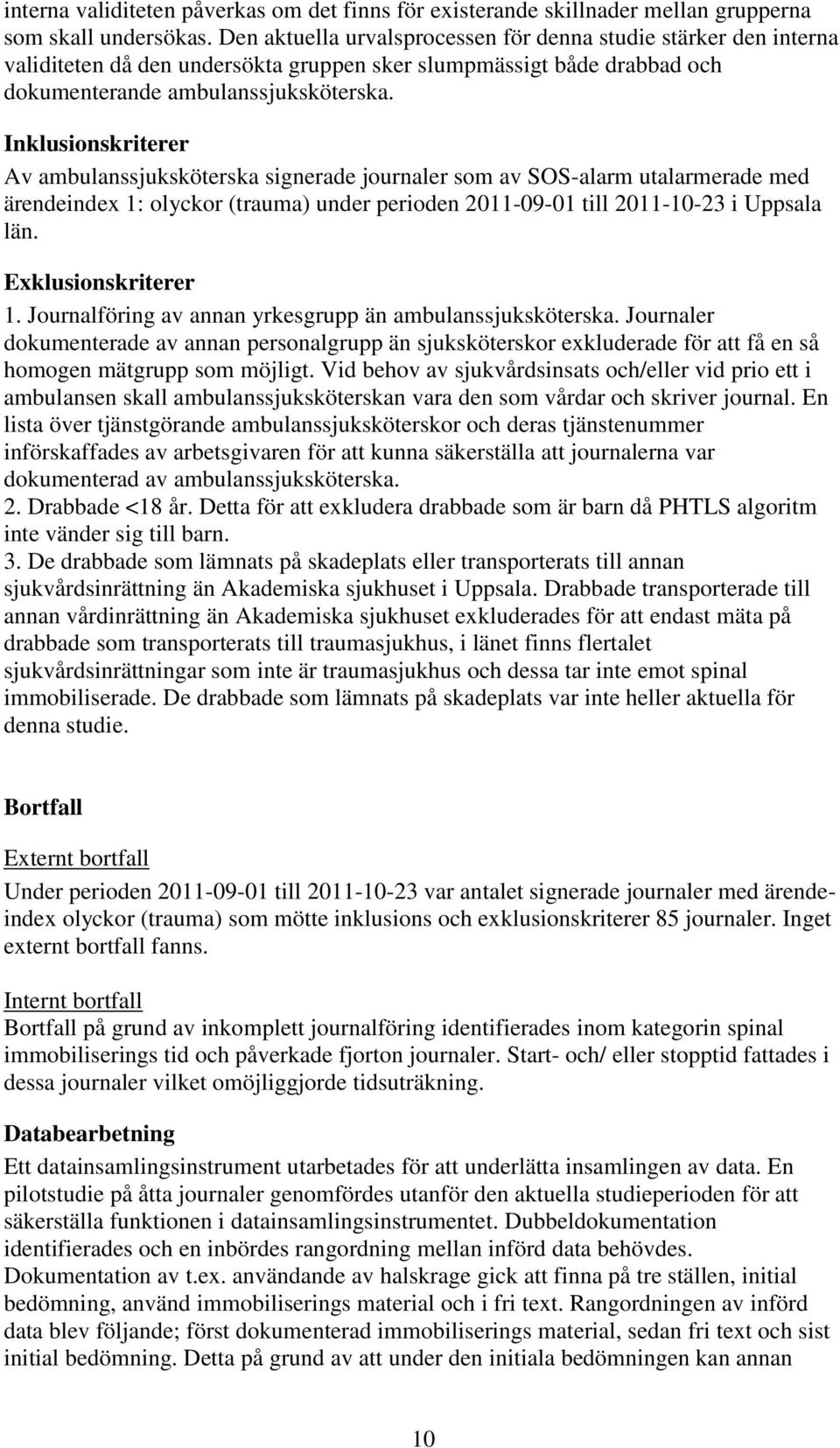 interna validiteten påverkas om det finns för existerande skillnader mellan grupperna som skall undersökas. Den aktuella urvalsprocessen för denna studie stärker den interna validiteten då den undersökta gruppen sker slumpmässigt både drabbad och dokumenterande ambulanssjuksköterska.

Inklusionskriterer
Av ambulanssjuksköterska signerade journaler som av SOS-alarm utalarmerade med ärendeindex 1: olyckor (trauma) under perioden 2011-09-01 till 2011-10-23 i Uppsala län.

Exklusionskriterer
1. Journalföring av annan yrkesgrupp än ambulanssjuksköterska. Journaler dokumenterade av annan personalgrupp än sjuksköterskor exkluderade för att få en så homogen mätgrupp som möjligt. Vid behov av sjukvårdsinsats och/eller vid prio ett i ambulansen skall ambulanssjuksköterskan vara den som vårdar och skriver journal. En lista över tjänstgörande ambulanssjuksköterskor och deras tjänstenummer införskaffades av arbetsgivaren för att kunna säkerställa att journalerna var dokumenterad av ambulanssjuksköterska.
2. Drabbade <18 år. Detta för att exkludera drabbade som är barn då PHTLS algoritm inte vänder sig till barn.
3. De drabbade som lämnats på skadeplats eller transporterats till annan sjukvårdsinrättning än Akademiska sjukhuset i Uppsala. Drabbade transporterade till annan vårdinrättning än Akademiska sjukhuset exkluderades för att endast mäta på drabbade som transporterats till traumasjukhus, i länet finns flertalet sjukvårdsinrättningar som inte är traumasjukhus och dessa tar inte emot spinal immobiliserade. De drabbade som lämnats på skadeplats var inte heller aktuella för denna studie.

Bortfall

Externt bortfall
Under perioden 2011-09-01 till 2011-10-23 var antalet signerade journaler med ärendeindex olyckor (trauma) som mötte inklusions och exklusionskriterer 85 journaler. Inget externt bortfall fanns.

Internt bortfall
Bortfall på grund av inkomplett journalföring identifierades inom kategorin spinal immobiliserings tid och påverkade fjorton journaler. Start- och/ eller stopptid fattades i dessa journaler vilket omöjliggjorde tidsuträkning.

Databearbetning
Ett datainsamlingsinstrument utarbetades för att underlätta insamlingen av data. En pilotstudie på åtta journaler genomfördes utanför den aktuella studieperioden för att säkerställa funktionen i datainsamlingsinstrumentet. Dubbeldokumentation identifierades och en inbördes rangordning mellan införd data behövdes. Dokumentation av t.ex. användande av halskrage gick att finna på tre ställen, initial bedömning, använd immobiliserings material och i fri text. Rangordningen av införd data blev följande; först dokumenterad immobiliserings material, sedan fri text och sist initial bedömning. Detta på grund av att under den initiala bedömningen kan annan

10